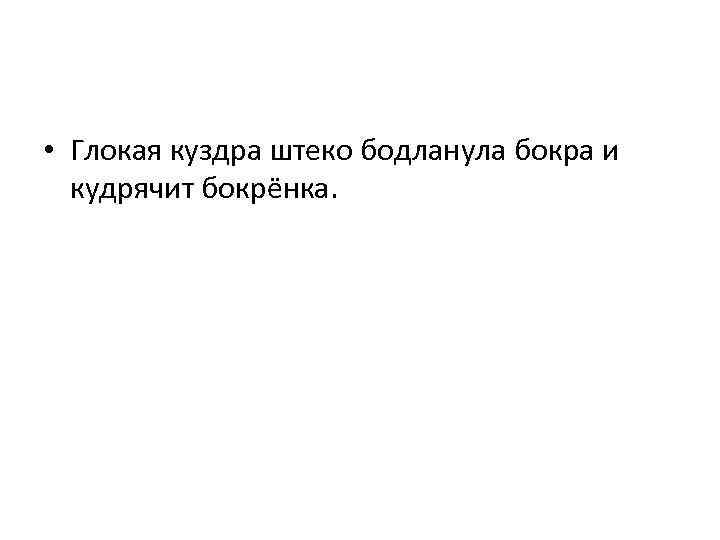 • Глокая куздра штеко бодланула бокра и кудрячит бокрёнка.